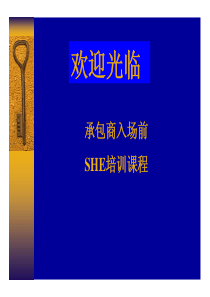 欢迎光临

承包商入场前

SHE培训课程